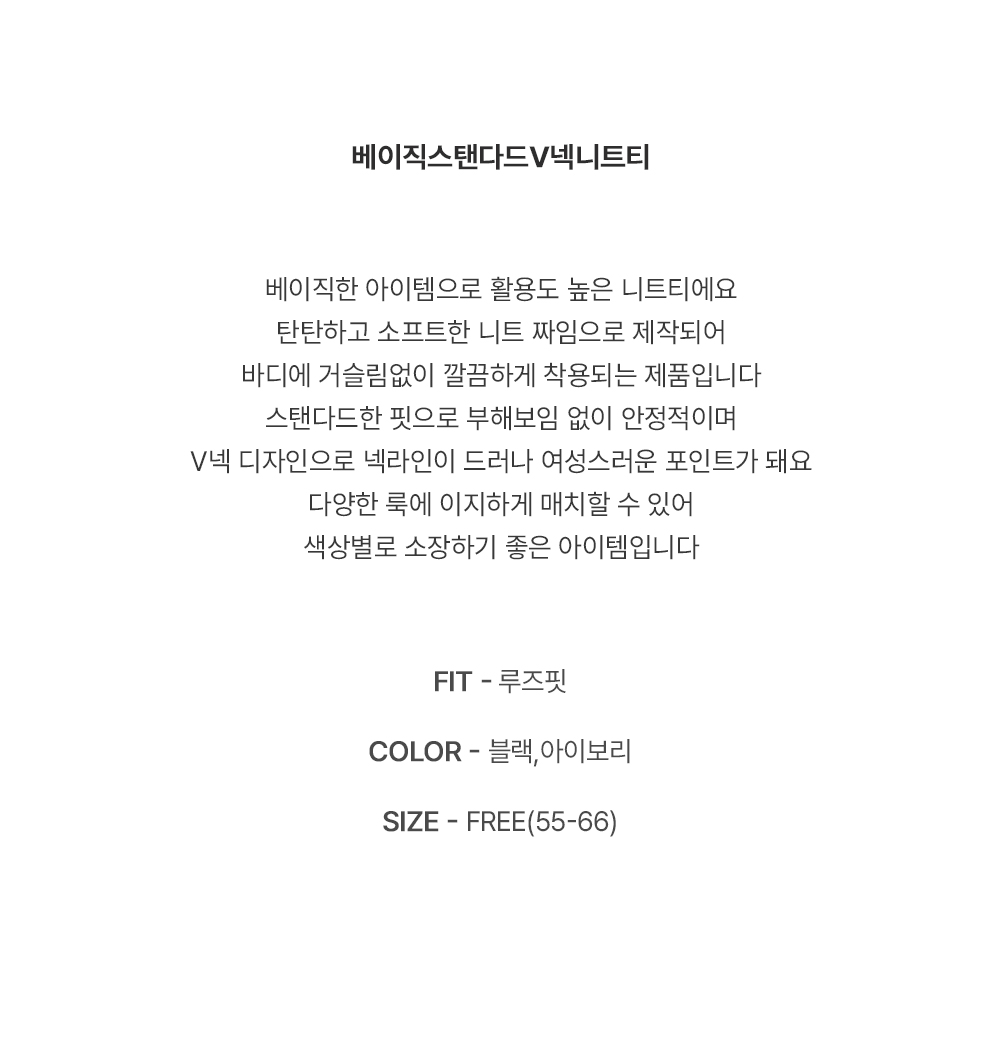 베이직스탠다드V넥니트티

베이직한 아이템으로 활용도 높은 니트티에요
탄탄하고 소프트한 니트 짜임으로 제작되어
바디에 거슬림없이 깔끔하게 착용되는 제품입니다
스탠다드한 핏으로 부해보임 없이 안정적이며
V넥 디자인으로 넥라인이 드러나 여성스러운 포인트가 돼요
다양한 룩에 이지하게 매치할 수 있어
색상별로 소장하기 좋은 아이템입니다

FIT - 루즈핏

COLOR - 블랙,아이보리

SIZE - FREE(55-66)